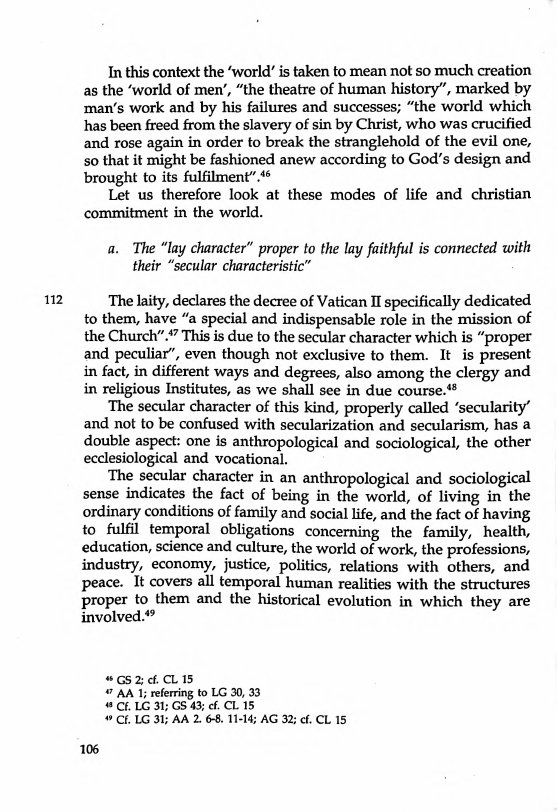 In this context the 'world' is taken to mean not so much creation as the 'world of men', "the theatre of human history", marked by man's work and by his failures and successes; "the world which has been freed from the slavery of sin by Christ, who was crucified and rose again in order to break the stranglehold of the evil one, so that it might be fashioned anew according to God's design and brought to its fulfilment".$^{46}$

Let us therefore look at these modes of life and christian commitment in the world.

a. The "lay character" proper to the lay faithful is connected with their "secular characteristic"

112 The laity, declares the decree of Vatican II specifically dedicated to them, have "a special and indispensable role in the mission of the Church".$^{47}$ This is due to the secular character which is "proper and peculiar", even though not exclusive to them. It is present in fact, in different ways and degrees, also among the clergy and in religious Institutes, as we shall see in due course.$^{48}$

The secular character of this kind, properly called 'secularity' and not to be confused with secularization and secularism, has a double aspect: one is anthropological and sociological, the other ecclesiological and vocational.

The secular character in an anthropological and sociological sense indicates the fact of being in the world, of living in the ordinary conditions of family and social life, and the fact of having to fulfil temporal obligations concerning the family, health, education, science and culture, the world of work, the professions, industry, economy, justice, politics, relations with others, and peace. It covers all temporal human realities with the structures proper to them and the historical evolution in which they are involved.$^{49}$

$^{46}$ GS 2; cf. CL 15
$^{47}$ AA 1; referring to LG 30, 33
$^{48}$ Cf. LG 31; GS 43; cf. CL 15
$^{49}$ Cf. LG 31; AA 2. 6-8. 11-14; AG 32; cf. CL 15

106